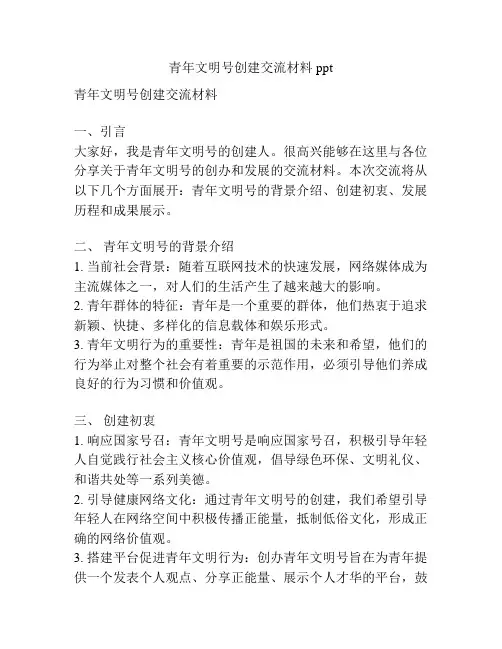 青年文明号创建交流材料 ppt

青年文明号创建交流材料

一、引言
大家好，我是青年文明号的创建人。很高兴能够在这里与各位分享关于青年文明号的创办和发展的交流材料。本次交流将从以下几个方面展开：青年文明号的背景介绍、创建初衷、发展历程和成果展示。

二、 青年文明号的背景介绍
1. 当前社会背景：随着互联网技术的快速发展，网络媒体成为主流媒体之一，对人们的生活产生了越来越大的影响。
2. 青年群体的特征：青年是一个重要的群体，他们热衷于追求新颖、快捷、多样化的信息载体和娱乐形式。
3. 青年文明行为的重要性：青年是祖国的未来和希望，他们的行为举止对整个社会有着重要的示范作用，必须引导他们养成良好的行为习惯和价值观。

三、 创建初衷
1. 响应国家号召：青年文明号是响应国家号召，积极引导年轻人自觉践行社会主义核心价值观，倡导绿色环保、文明礼仪、和谐共处等一系列美德。
2. 引导健康网络文化：通过青年文明号的创建，我们希望引导年轻人在网络空间中积极传播正能量，抵制低俗文化，形成正确的网络价值观。
3. 搭建平台促进青年文明行为：创办青年文明号旨在为青年提供一个发表个人观点、分享正能量、展示个人才华的平台，鼓